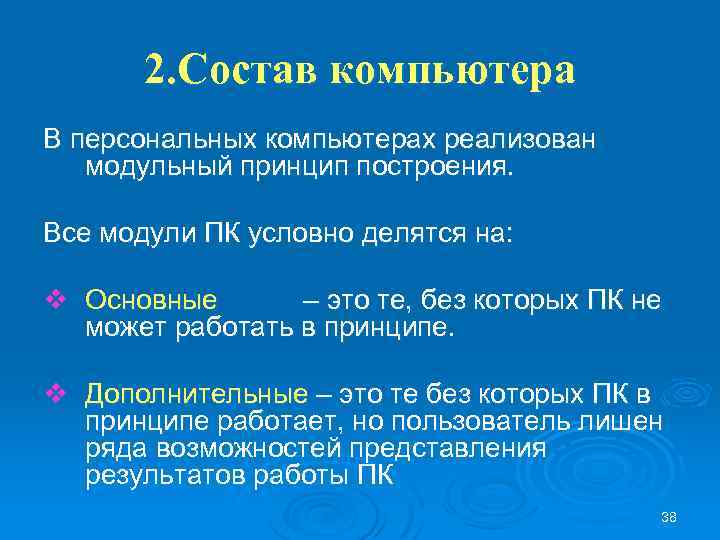 2.Состав компьютера

В персональных компьютерах реализован модульный принцип построения.

Все модули ПК условно делятся на:

❖ Основные – это те, без которых ПК не может работать в принципе.

❖ Дополнительные – это те без которых ПК в принципе работает, но пользователь лишен ряда возможностей представления результатов работы ПК

38